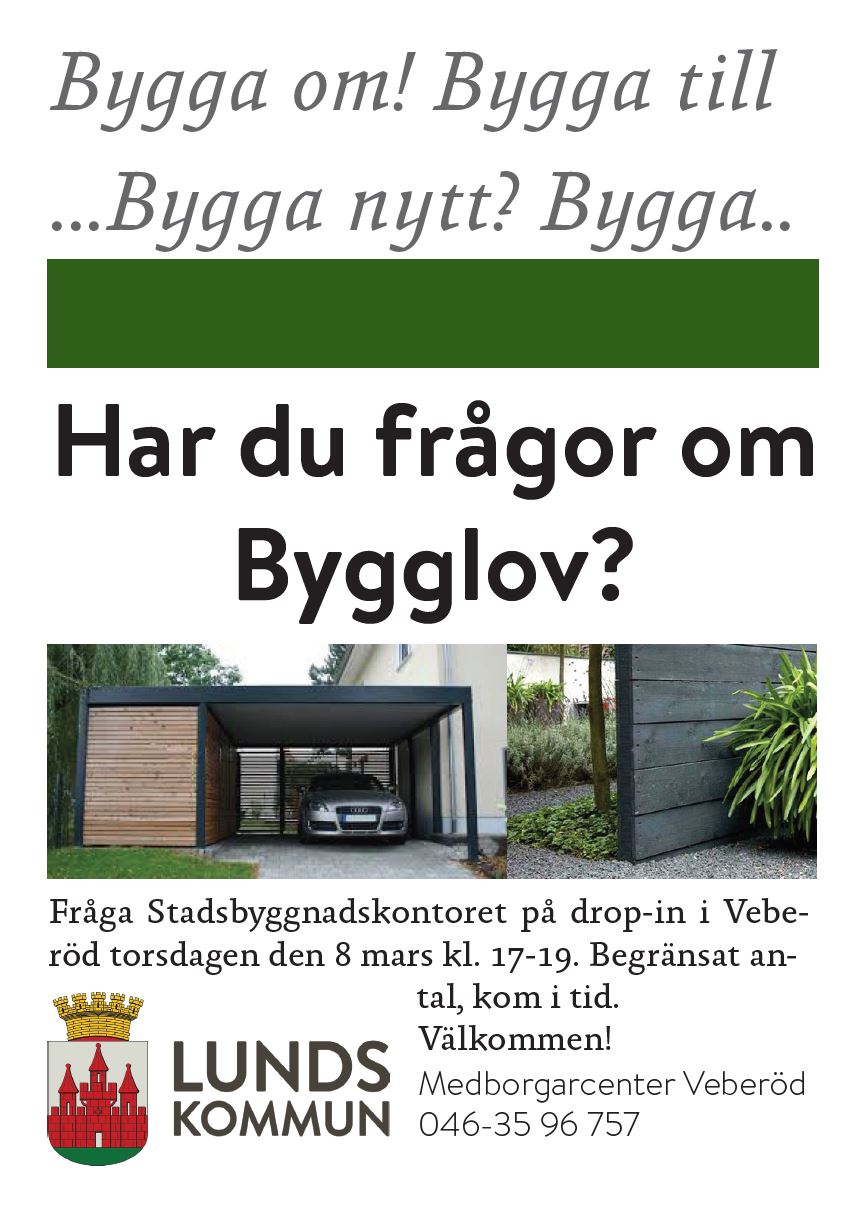 Bygga om! Bygga till ...Bygga nytt? Bygga..

Har du frågor om Bygglov?

Fråga Stadsbyggnadskontoret på drop-in i Veberöd torsdagen den 8 mars kl. 17-19. Begränsat antal, kom i tid.
Välkommen!

LUNDS KOMMUN

Medborgarcenter Veberöd
046-35 96 757